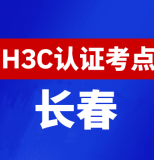 H3C认证考点

长春